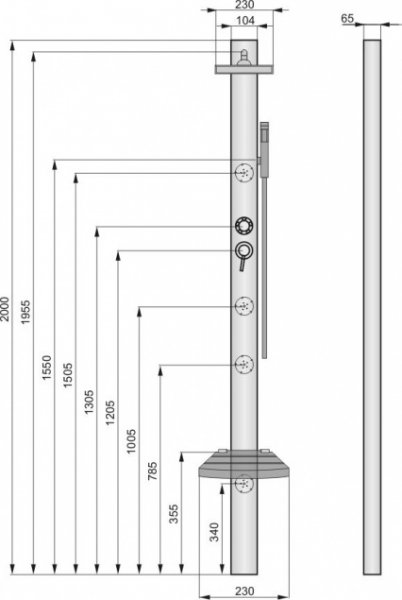 230
104
65
2000
1955
1550
1505
1305
1205
1005
785
355
340
230